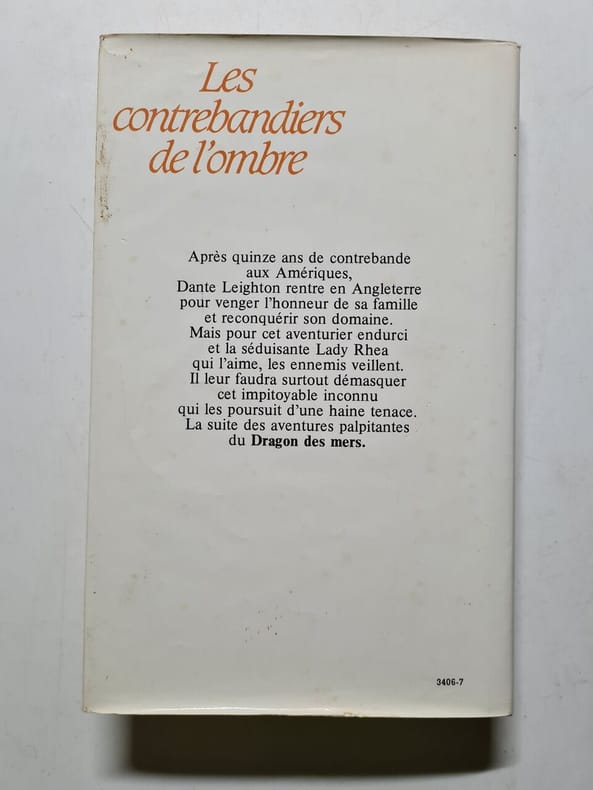 Les contrebandiers de l'ombre

Après quinze ans de contrebande aux Amériques, Dante Leighton rentre en Angleterre pour venger l'honneur de sa famille et reconquérir son domaine. Mais pour cet aventurier endurci et la séduisante Lady Rhea qui l'aime, les ennemis veillent. Il leur faudra surtout démasquer cet impitoyable inconnu qui les poursuit d'une haine tenace. La suite des aventures palpitantes du Dragon des mers.

3406-7